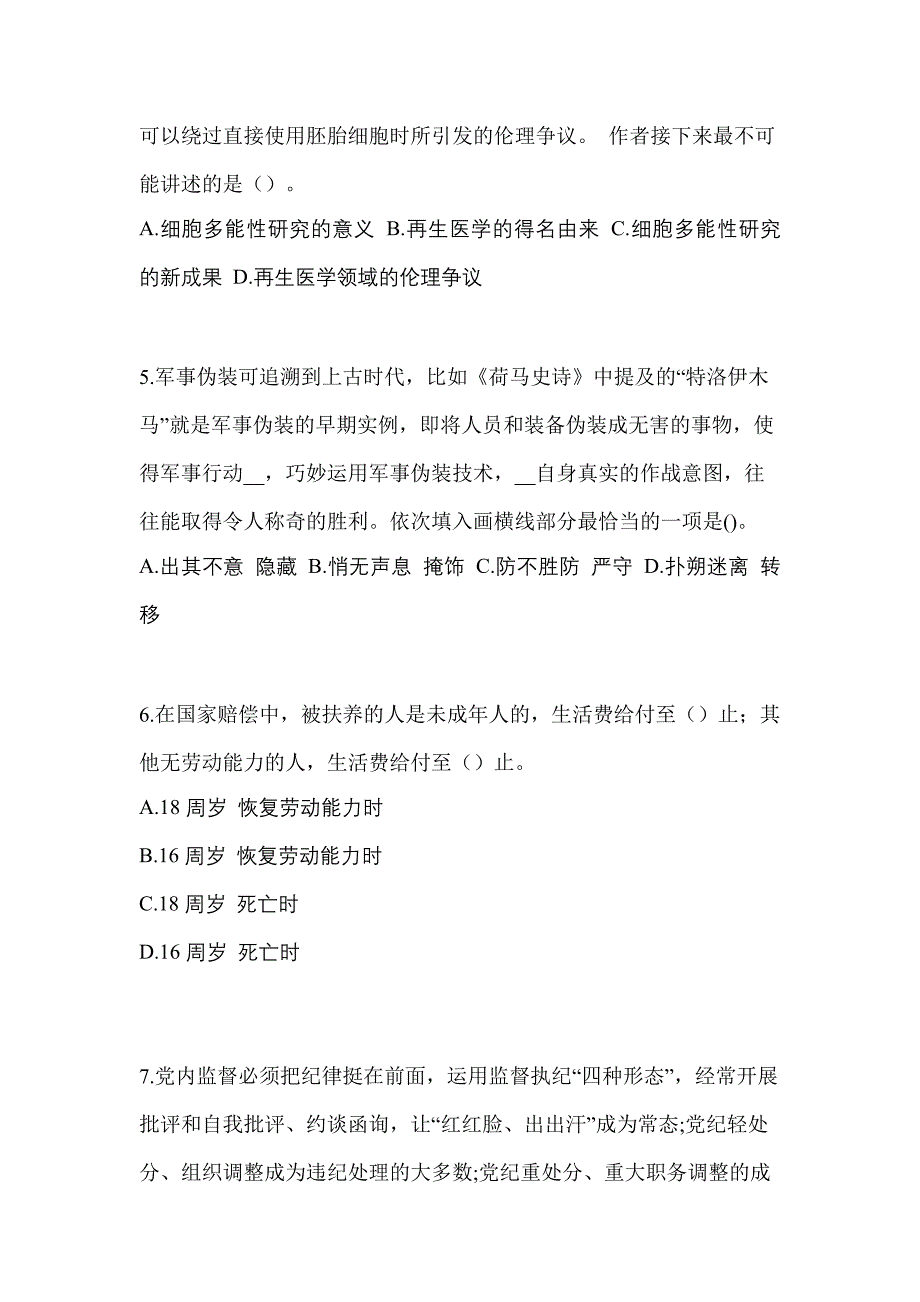 可以绕过直接使用胚胎细胞时所引发的伦理争议。 作者接下来最不可能讲述的是（）。

A.细胞多能性研究的意义 B.再生医学的得名由来 C.细胞多能性研究的新成果 D.再生医学领域的伦理争议

5.军事伪装可追溯到上古时代，比如《荷马史诗》中提及的“特洛伊木马”就是军事伪装的早期实例，即将人员和装备伪装成无害的事物，使得军事行动__，巧妙运用军事伪装技术，__自身真实的作战意图，往往能取得令人称奇的胜利。依次填入画横线部分最恰当的一项是()。

A.出其不意 隐藏 B.悄无声息 掩饰 C.防不胜防 严守 D.扑朔迷离 转移

6.在国家赔偿中，被扶养的人是未成年人的，生活费给付至（）止；其他无劳动能力的人，生活费给付至（）止。

A.18 周岁 恢复劳动能力时

B.16 周岁 恢复劳动能力时

C.18 周岁 死亡时

D.16 周岁 死亡时

7.党内监督必须把纪律挺在前面，运用监督执纪“四种形态”，经常开展批评和自我批评、约谈函询，让“红红脸、出出汗”成为常态;党纪轻处分、组织调整成为违纪处理的大多数;党纪重处分、重大职务调整的成